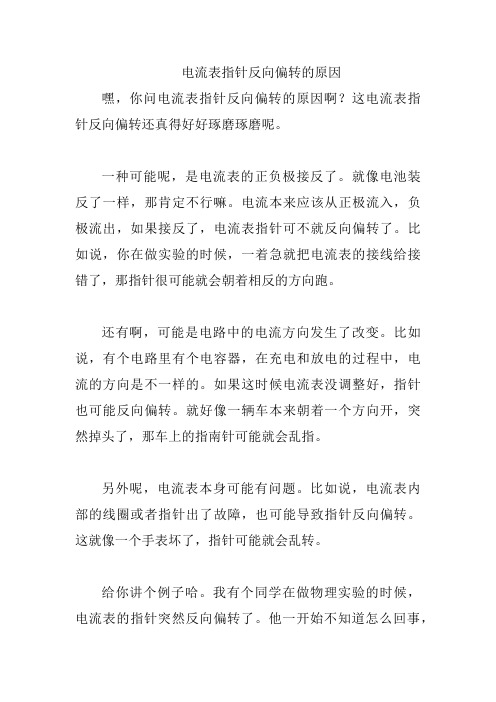 电流表指针反向偏转的原因

嘿，你问电流表指针反向偏转的原因啊？这电流表指针反向偏转还真得好好琢磨琢磨呢。

一种可能呢，是电流表的正负极接反了。就像电池装反了一样，那肯定不行嘛。电流本来应该从正极流入，负极流出，如果接反了，电流表指针可不就反向偏转了。比如说，你在做实验的时候，一着急就把电流表的接线给接错了，那指针很可能就会朝着相反的方向跑。

还有啊，可能是电路中的电流方向发生了改变。比如说，有个电路里有个电容器，在充电和放电的过程中，电流的方向是不一样的。如果这时候电流表没调整好，指针也可能反向偏转。就好像一辆车本来朝着一个方向开，突然掉头了，那车上的指南针可能就会乱指。

另外呢，电流表本身可能有问题。比如说，电流表内部的线圈或者指针出了故障，也可能导致指针反向偏转。这就像一个手表坏了，指针可能就会乱转。

给你讲个例子哈。我有个同学在做物理实验的时候，电流表的指针突然反向偏转了。他一开始不知道怎么回事，